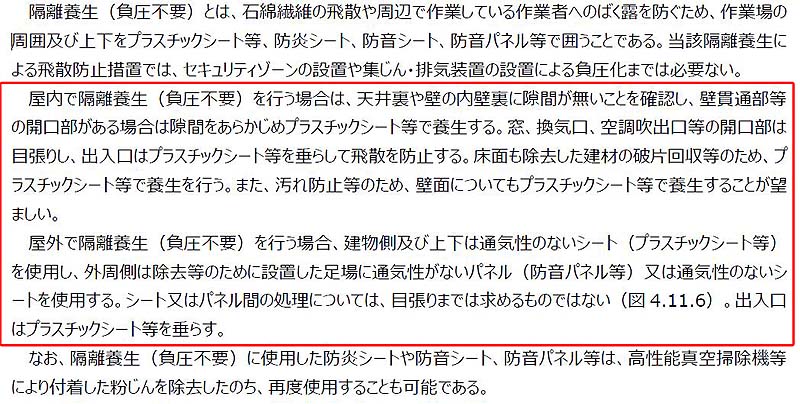 隔離養生（負圧不要）とは、石綿繊維の飛散や周辺で作業している作業者へのばく露を防ぐため、作業場の周囲及び上下をプラスチックシート等、防炎シート、防音シート、防音パネル等で囲うことである。当該隔離養生による飛散防止措置では、セキュリティゾーンの設置や集じん・排気装置の設置による負圧化までは必要ない。

屋内で隔離養生（負圧不要）を行う場合は、天井裏や壁の内壁裏に隙間が無いことを確認し、壁貫通部等の開口部がある場合は隙間をあらかじめプラスチックシート等で養生する。窓、換気口、空調吹出口等の開口部は目張りし、出入口はプラスチックシート等を垂らして飛散を防止する。床面も除去した建材の破片回収等のため、プラスチックシート等で養生を行う。また、汚れ防止等のため、壁面についてもプラスチックシート等で養生することが望ましい。

屋外で隔離養生（負圧不要）を行う場合、建物側及び上下は通気性のないシート（プラスチックシート等）を使用し、外周側は除去等のために設置した足場に通気性がないパネル（防音パネル等）又は通気性のないシートを使用する。シート又はパネル間の処理については、目張りまでは求めるものではない（図 4.11.6）。出入口はプラスチックシート等を垂らす。

なお、隔離養生（負圧不要）に使用した防炎シートや防音シート、防音パネル等は、高性能真空掃除機等により付着した粉じんを除去したのち、再度使用することも可能である。